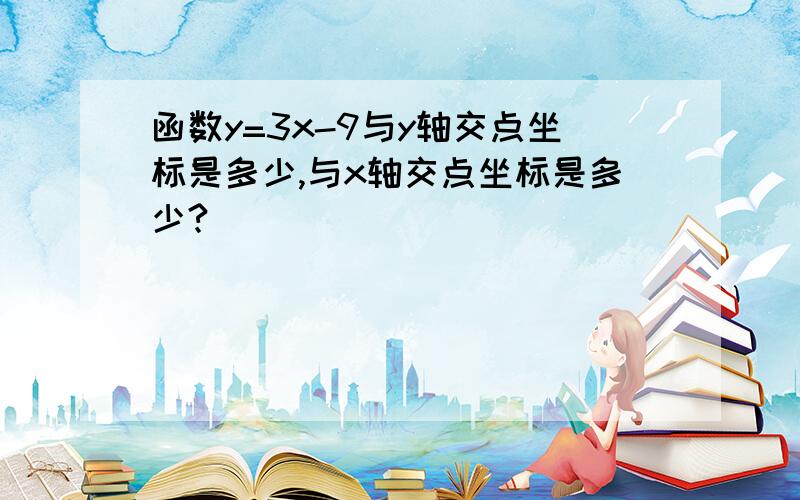 函数$y=3x-9$与y轴交点坐标是多少,与x轴交点坐标是多少?